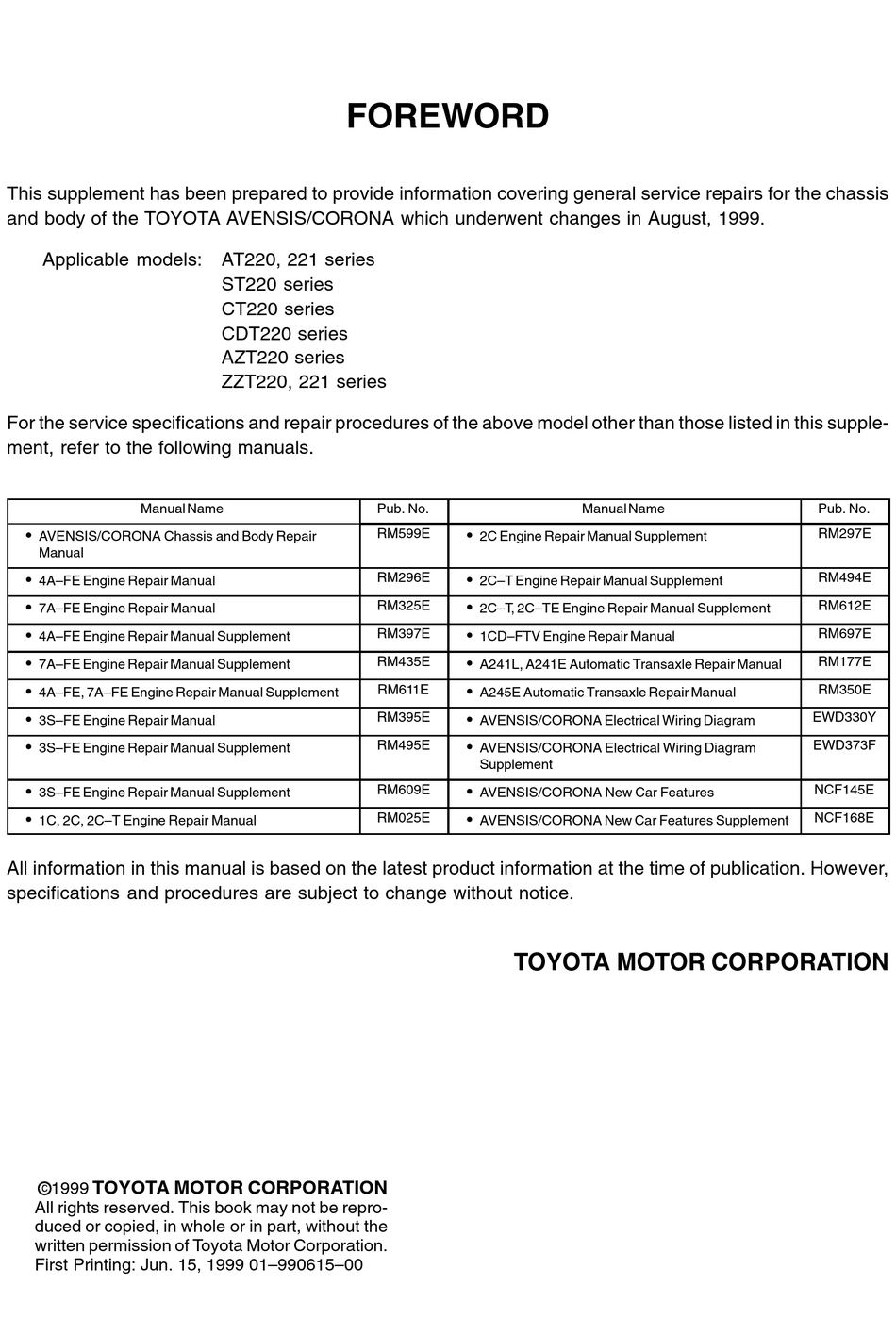 FOREWORD

This supplement has been prepared to provide information covering general service repairs for the chassis and body of the TOYOTA AVENSIS/CORONA which underwent changes in August, 1999.

Applicable models: AT220, 221 series
ST220 series
CT220 series
CDT220 series
AZT220 series
ZZT220, 221 series

For the service specifications and repair procedures of the above model other than those listed in this supplement, refer to the following manuals.

| Manual Name | Pub. No. | Manual Name | Pub. No. |
|---|---|---|---|
| • AVENSIS/CORONA Chassis and Body Repair Manual | RM599E | • 2C Engine Repair Manual Supplement | RM297E |
| • 4A–FE Engine Repair Manual | RM296E | • 2C–T Engine Repair Manual Supplement | RM494E |
| • 7A–FE Engine Repair Manual | RM325E | • 2C–T, 2C–TE Engine Repair Manual Supplement | RM612E |
| • 4A–FE Engine Repair Manual Supplement | RM397E | • 1CD–FTV Engine Repair Manual | RM697E |
| • 7A–FE Engine Repair Manual Supplement | RM435E | • A241L, A241E Automatic Transaxle Repair Manual | RM177E |
| • 4A–FE, 7A–FE Engine Repair Manual Supplement | RM611E | • A245E Automatic Transaxle Repair Manual | RM350E |
| • 3S–FE Engine Repair Manual | RM395E | • AVENSIS/CORONA Electrical Wiring Diagram | EWD330Y |
| • 3S–FE Engine Repair Manual Supplement | RM495E | • AVENSIS/CORONA Electrical Wiring Diagram Supplement | EWD373F |
| • 3S–FE Engine Repair Manual Supplement | RM609E | • AVENSIS/CORONA New Car Features | NCF145E |
| • 1C, 2C, 2C–T Engine Repair Manual | RM025E | • AVENSIS/CORONA New Car Features Supplement | NCF168E |

All information in this manual is based on the latest product information at the time of publication. However, specifications and procedures are subject to change without notice.

TOYOTA MOTOR CORPORATION

©1999 TOYOTA MOTOR CORPORATION
All rights reserved. This book may not be reproduced or copied, in whole or in part, without the written permission of Toyota Motor Corporation.
First Printing: Jun. 15, 1999 01–990615–00